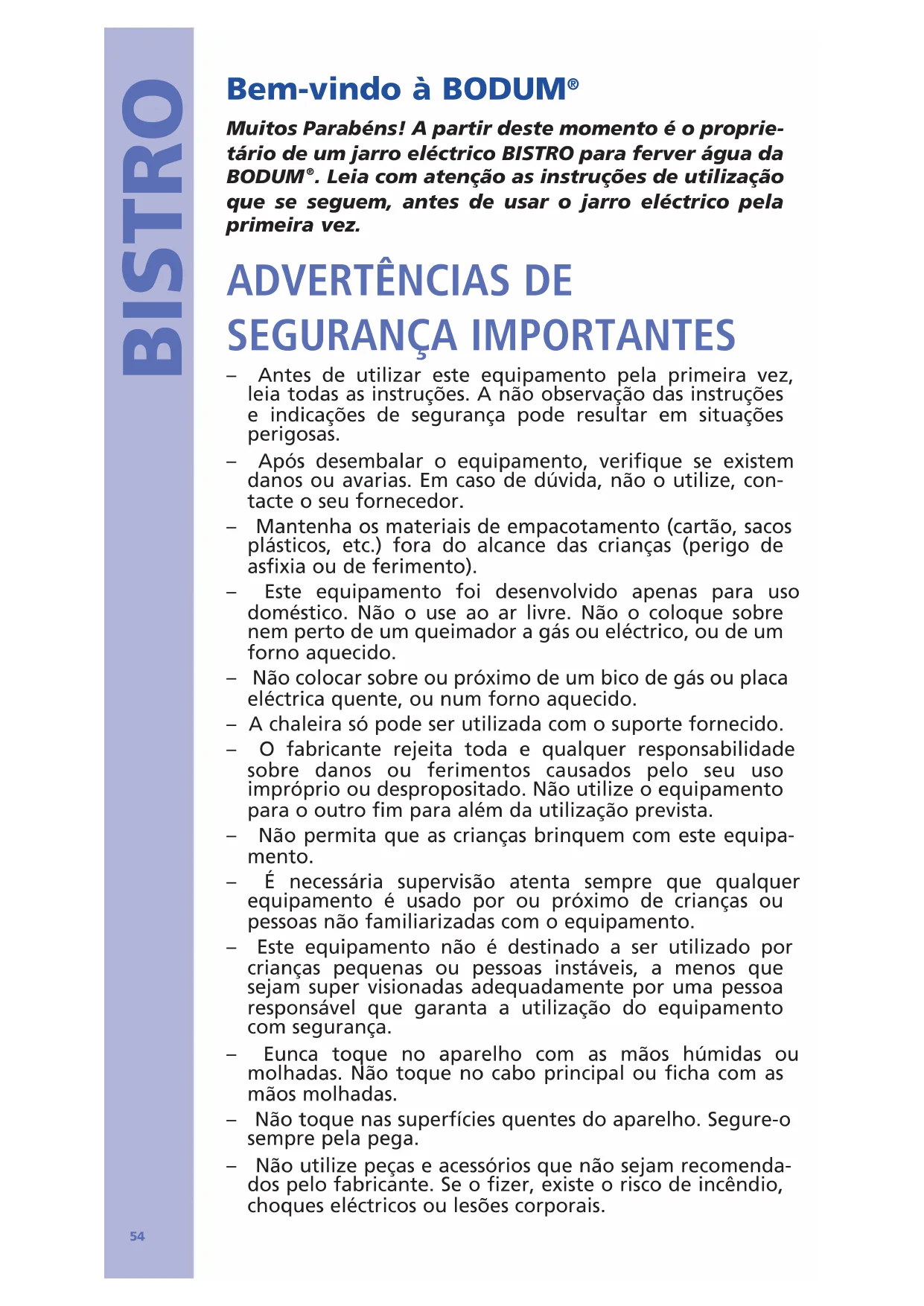 BISTRO

Bem-vindo à BODUM®

Muitos Parabéns! A partir deste momento é o proprietário de um jarro eléctrico BISTRO para ferver água da BODUM®. Leia com atenção as instruções de utilização que se seguem, antes de usar o jarro eléctrico pela primeira vez.

ADVERTÊNCIAS DE SEGURANÇA IMPORTANTES

– Antes de utilizar este equipamento pela primeira vez, leia todas as instruções. A não observação das instruções e indicações de segurança pode resultar em situações perigosas.

– Após desembalar o equipamento, verifique se existem danos ou avarias. Em caso de dúvida, não o utilize, contacte o seu fornecedor.

– Mantenha os materiais de empacotamento (cartão, sacos plásticos, etc.) fora do alcance das crianças (perigo de asfixia ou de ferimento).

– Este equipamento foi desenvolvido apenas para uso doméstico. Não o use ao ar livre. Não o coloque sobre nem perto de um queimador a gás ou eléctrico, ou de um forno aquecido.

– Não colocar sobre ou próximo de um bico de gás ou placa eléctrica quente, ou num forno aquecido.

– A chaleira só pode ser utilizada com o suporte fornecido.

– O fabricante rejeita toda e qualquer responsabilidade sobre danos ou ferimentos causados pelo seu uso impróprio ou despropositado. Não utilize o equipamento para o outro fim para além da utilização prevista.

– Não permita que as crianças brinquem com este equipamento.

– É necessária supervisão atenta sempre que qualquer equipamento é usado por ou próximo de crianças ou pessoas não familiarizadas com o equipamento.

– Este equipamento não é destinado a ser utilizado por crianças pequenas ou pessoas instáveis, a menos que sejam super visionadas adequadamente por uma pessoa responsável que garanta a utilização do equipamento com segurança.

– Eunca toque no aparelho com as mãos húmidas ou molhadas. Não toque no cabo principal ou ficha com as mãos molhadas.

– Não toque nas superfícies quentes do aparelho. Segure-o sempre pela pega.

– Não utilize peças e acessórios que não sejam recomendados pelo fabricante. Se o fizer, existe o risco de incêndio, choques eléctricos ou lesões corporais.

54